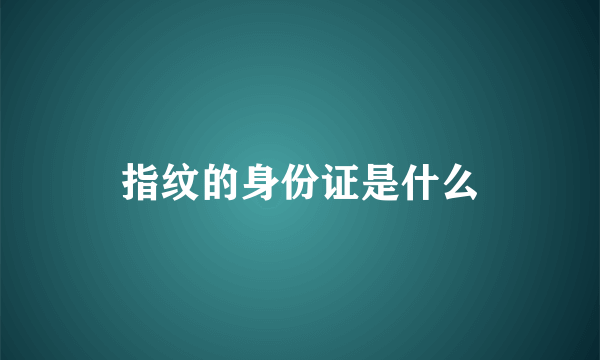 指纹的身份证是什么